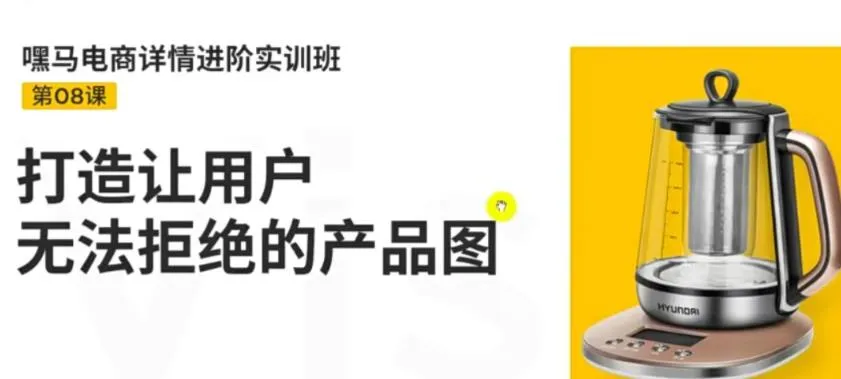 嘿马电商详情进阶实训班

第08课

打造让用户
无法拒绝的产品图

HYUNDAI